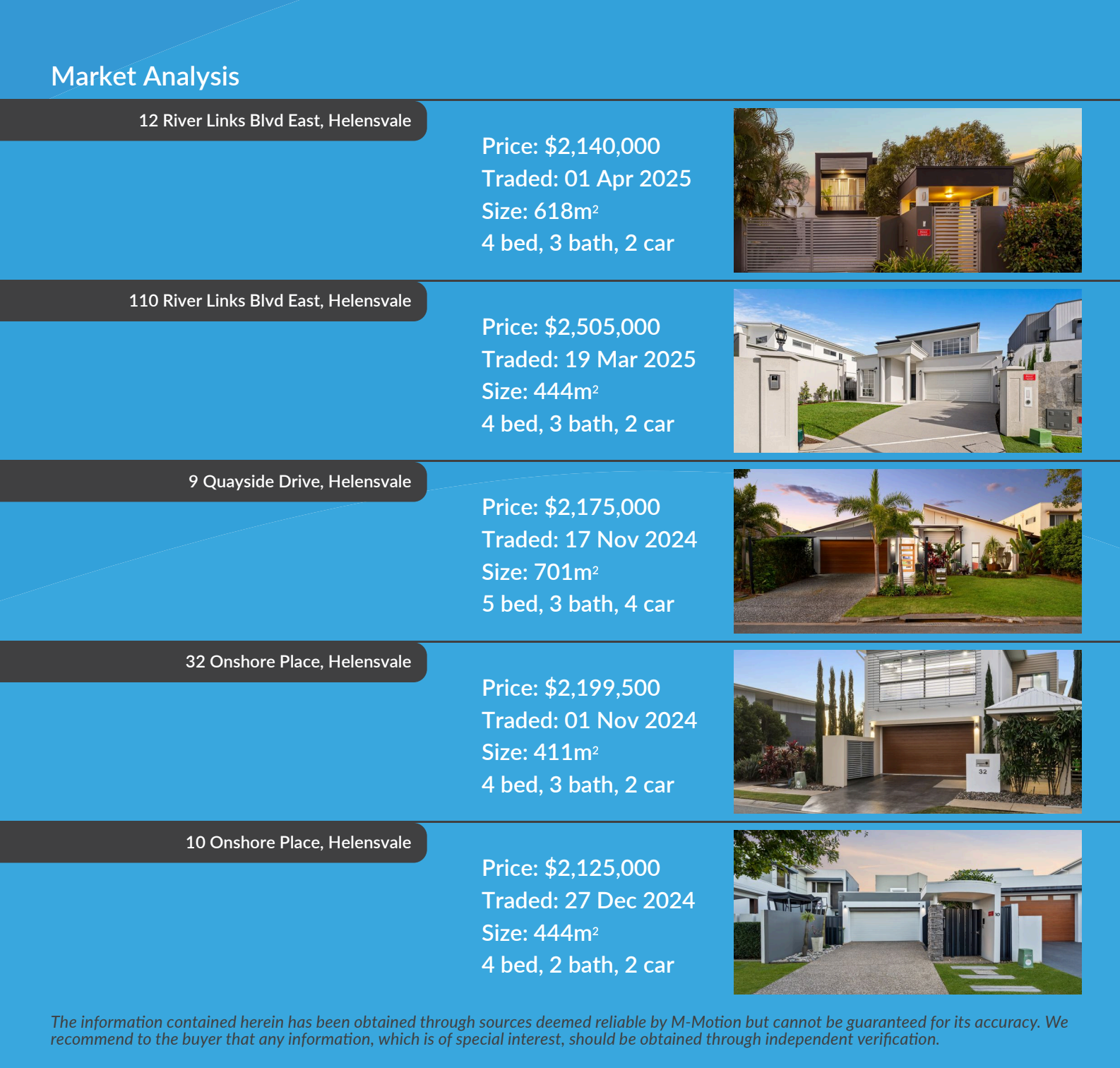 Market Analysis

12 River Links Blvd East, Helensvale

Price: $2,140,000
Traded: 01 Apr 2025
Size: 618m$^2$
4 bed, 3 bath, 2 car

110 River Links Blvd East, Helensvale

Price: $2,505,000
Traded: 19 Mar 2025
Size: 444m$^2$
4 bed, 3 bath, 2 car

9 Quayside Drive, Helensvale

Price: $2,175,000
Traded: 17 Nov 2024
Size: 701m$^2$
5 bed, 3 bath, 4 car

32 Onshore Place, Helensvale

Price: $2,199,500
Traded: 01 Nov 2024
Size: 411m$^2$
4 bed, 3 bath, 2 car

32

10 Onshore Place, Helensvale

Price: $2,125,000
Traded: 27 Dec 2024
Size: 444m$^2$
4 bed, 2 bath, 2 car

The information contained herein has been obtained through sources deemed reliable by M-Motion but cannot be guaranteed for its accuracy. We recommend to the buyer that any information, which is of special interest, should be obtained through independent verification.